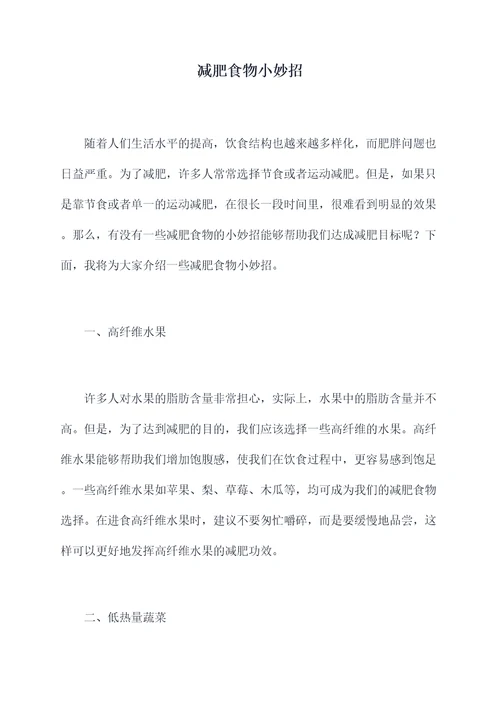 减肥食物小妙招

随着人们生活水平的提高，饮食结构也越来越多样化，而肥胖问题也日益严重。为了减肥，许多人常常选择节食或者运动减肥。但是，如果只是靠节食或者单一的运动减肥，在很长一段时间里，很难看到明显的效果。那么，有没有一些减肥食物的小妙招能够帮助我们达成减肥目标呢？下面，我将为大家介绍一些减肥食物小妙招。

一、高纤维水果

许多人对水果的脂肪含量非常担心，实际上，水果中的脂肪含量并不高。但是，为了达到减肥的目的，我们应该选择一些高纤维的水果。高纤维水果能够帮助我们增加饱腹感，使我们在饮食过程中，更容易感到饱足。一些高纤维水果如苹果、梨、草莓、木瓜等，均可成为我们的减肥食物选择。在进食高纤维水果时，建议不要匆忙嚼碎，而是要缓慢地品尝，这样可以更好地发挥高纤维水果的减肥功效。

二、低热量蔬菜